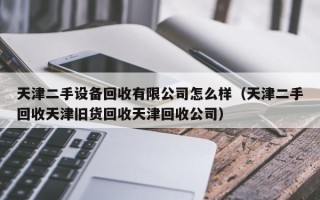 天津二手设备回收有限公司怎么样（天津二手回收天津旧货回收天津回收公司）